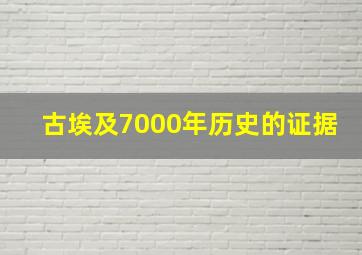 古埃及7000年历史的证据